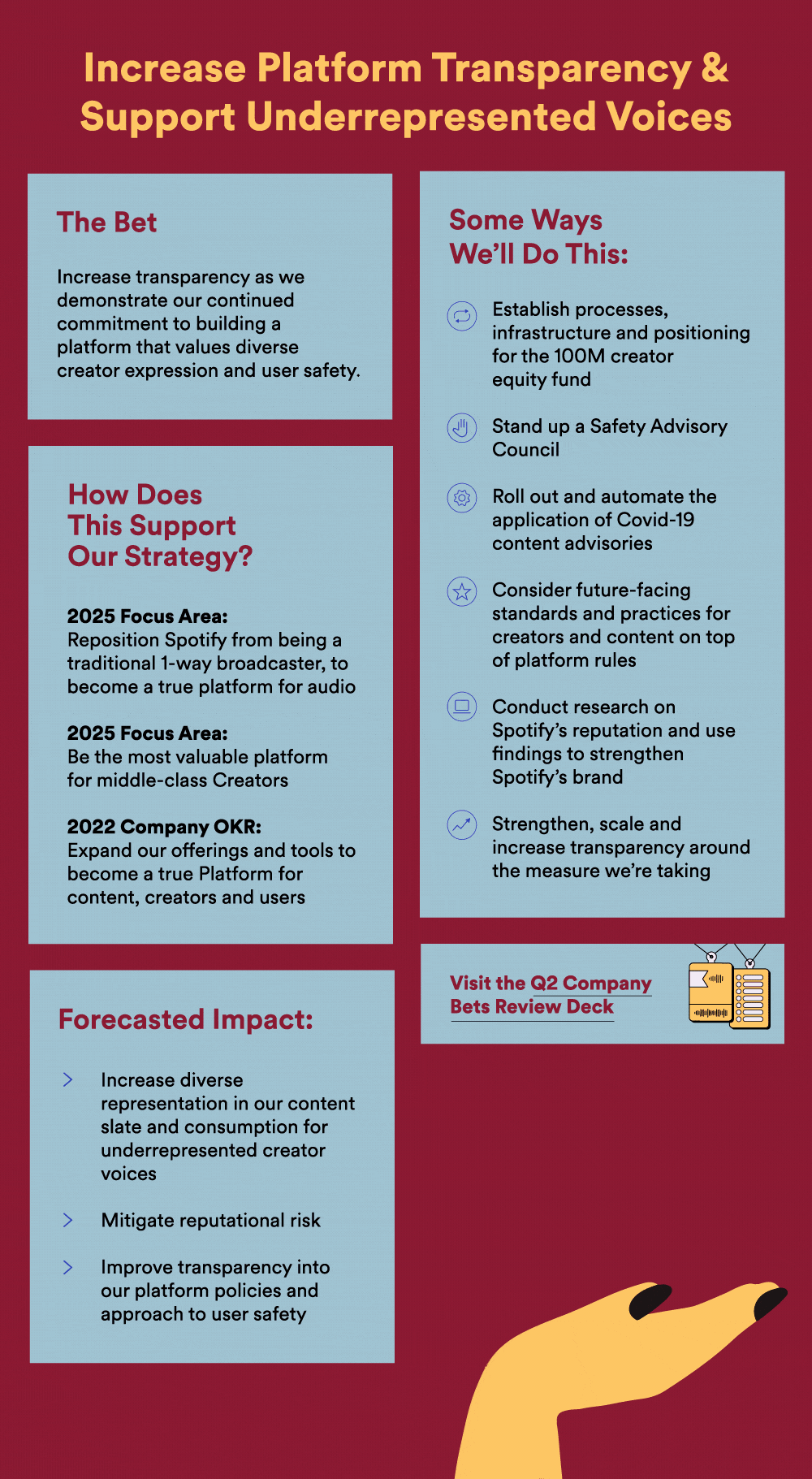 Increase Platform Transparency & Support Underrepresented Voices

The Bet

Increase transparency as we demonstrate our continued commitment to building a platform that values diverse creator expression and user safety.

How Does This Support Our Strategy?

2025 Focus Area:
Reposition Spotify from being a traditional 1-way broadcaster, to become a true platform for audio

2025 Focus Area:
Be the most valuable platform for middle-class Creators

2022 Company OKR:
Expand our offerings and tools to become a true Platform for content, creators and users

Forecasted Impact:

Increase diverse representation in our content slate and consumption for underrepresented creator voices

Mitigate reputational risk

Improve transparency into our platform policies and approach to user safety

Some Ways We'll Do This:

Establish processes, infrastructure and positioning for the 100M creator equity fund

Stand up a Safety Advisory Council

Roll out and automate the application of Covid-19 content advisories

Consider future-facing standards and practices for creators and content on top of platform rules

Conduct research on Spotify's reputation and use findings to strengthen Spotify's brand

Strengthen, scale and increase transparency around the measure we're taking

Visit the Q2 Company Bets Review Deck